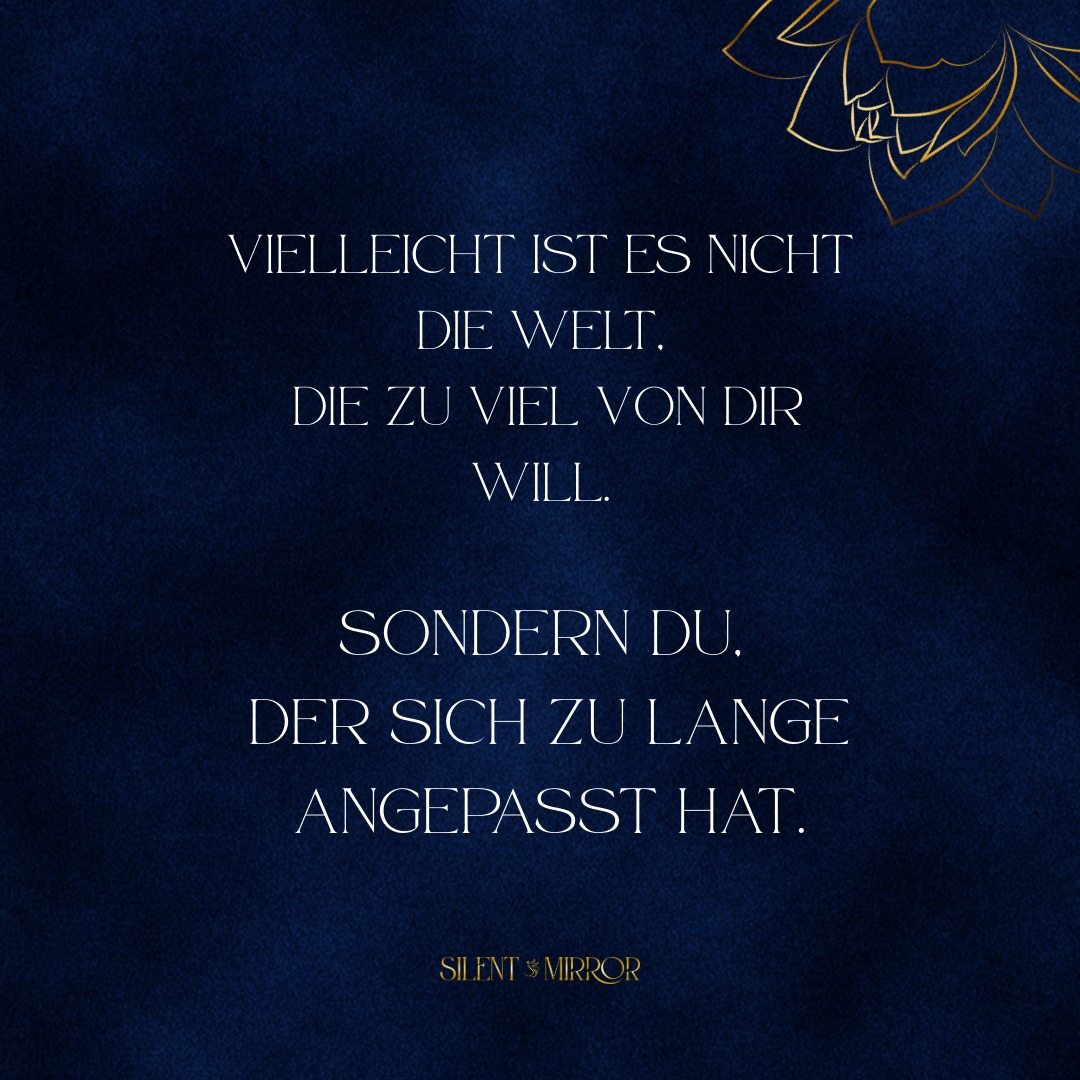 VIELLEICHT IST ES NICHT DIE WELT, DIE ZU VIEL VON DIR WILL.

SONDERN DU, DER SICH ZU LANGE ANGEPASST HAT.

SILENT MIRROR